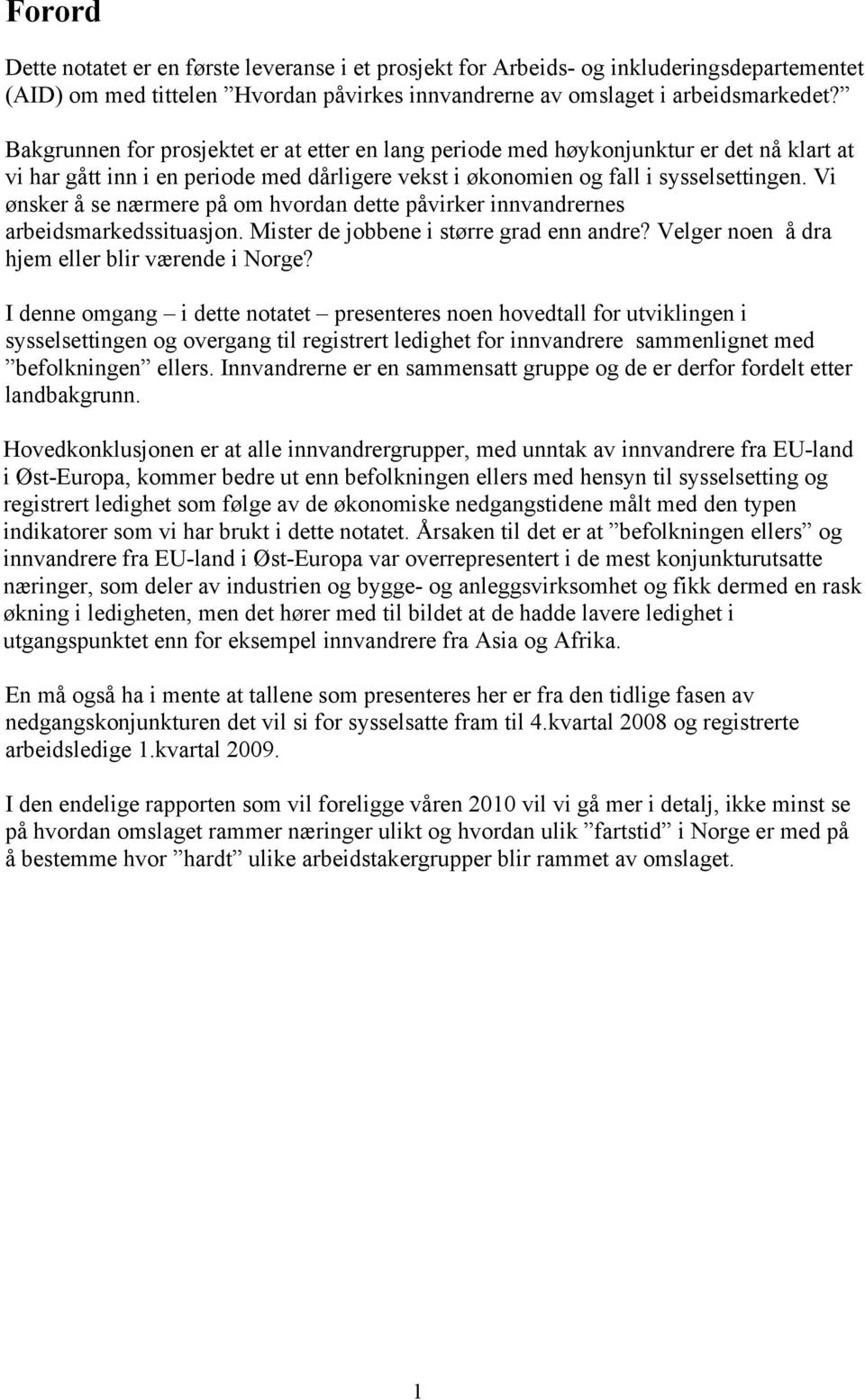 Forord

Dette notatet er en første leveranse i et prosjekt for Arbeids- og inkluderingsdepartementet (AID) om med tittelen ”Hvordan påvirkes innvandrerne av omslaget i arbeidsmarkedet?”

Bakgrunnen for prosjektet er at etter en lang periode med høykonjunktur er det nå klart at vi har gått inn i en periode med dårligere vekst i økonomien og fall i sysselsettingen. Vi ønsker å se nærmere på om hvordan dette påvirker innvandrernes arbeidsmarkedssituasjon. Mister de jobbene i større grad enn andre? Velger noen å dra hjem eller blir værende i Norge?

I denne omgang – i dette notatet – presenteres noen hovedtall for utviklingen i sysselsettingen og overgang til registrert ledighet for innvandrere sammenlignet med ”befolkningen” ellers. Innvandrerne er en sammensatt gruppe og de er derfor fordelt etter landbakgrunn.

Hovedkonklusjonen er at alle innvandrergrupper, med unntak av innvandrere fra EU-land i Øst-Europa, kommer bedre ut enn befolkningen ellers med hensyn til sysselsetting og registrert ledighet som følge av de økonomiske nedgangstidene målt med den typen indikatorer som vi har brukt i dette notatet. Årsaken til det er at ”befolkningen ellers” og innvandrere fra EU-land i Øst-Europa var overrepresentert i de mest konjunkturutsatte næringer, som deler av industrien og bygge- og anleggsvirksomhet og fikk dermed en rask økning i ledigheten, men det hører med til bildet at de hadde lavere ledighet i utgangspunktet enn for eksempel innvandrere fra Asia og Afrika.

En må også ha i mente at tallene som presenteres her er fra den tidlige fasen av nedgangskonjunkturen det vil si for sysselsatte fram til 4.kvartal 2008 og registrerte arbeidsledige 1.kvartal 2009.

I den endelige rapporten som vil foreligge våren 2010 vil vi gå mer i detalj, ikke minst se på hvordan omslaget rammer næringer ulikt og hvordan ulik ”fartstid” i Norge er med på å bestemme hvor ”hardt” ulike arbeidstakergrupper blir rammet av omslaget.

1